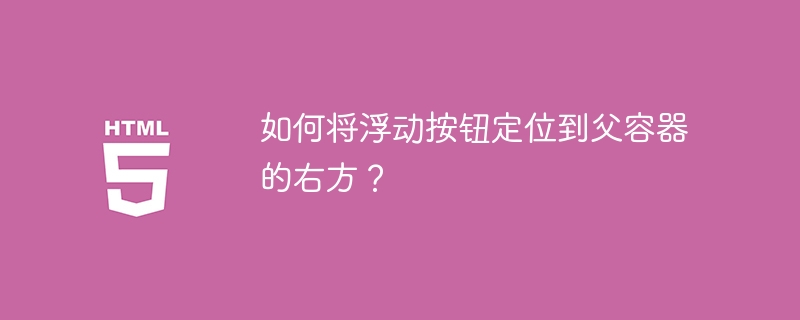 HTML
5

如何将浮动按钮定位到父容器的右方？